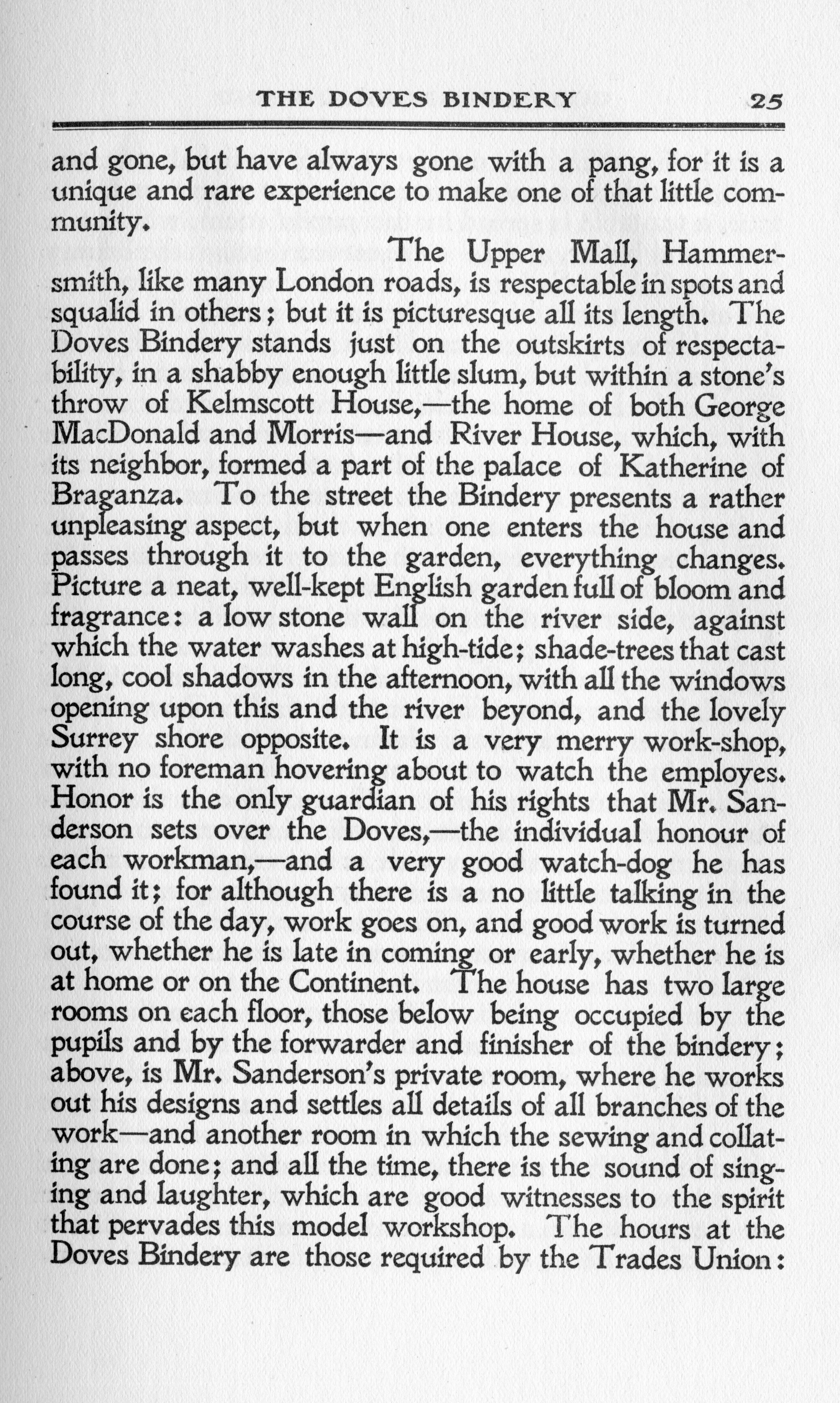 THE DOVES BINDERY 25

and gone, but have always gone with a pang, for it is a unique and rare experience to make one of that little community.

The Upper Mall, Hammersmith, like many London roads, is respectable in spots and squalid in others; but it is picturesque all its length. The Doves Bindery stands just on the outskirts of respectability, in a shabby enough little slum, but within a stone's throw of Kelmscott House,—the home of both George MacDonald and Morris—and River House, which, with its neighbor, formed a part of the palace of Katherine of Braganza. To the street the Bindery presents a rather unpleasing aspect, but when one enters the house and passes through it to the garden, everything changes. Picture a neat, well-kept English garden full of bloom and fragrance: a low stone wall on the river side, against which the water washes at high-tide; shade-trees that cast long, cool shadows in the afternoon, with all the windows opening upon this and the river beyond, and the lovely Surrey shore opposite. It is a very merry work-shop, with no foreman hovering about to watch the employes. Honor is the only guardian of his rights that Mr. Sanderson sets over the Doves,—the individual honour of each workman,—and a very good watch-dog he has found it; for although there is a no little talking in the course of the day, work goes on, and good work is turned out, whether he is late in coming or early, whether he is at home or on the Continent. The house has two large rooms on each floor, those below being occupied by the pupils and by the forwarder and finisher of the bindery; above, is Mr. Sanderson's private room, where he works out his designs and settles all details of all branches of the work—and another room in which the sewing and collating are done; and all the time, there is the sound of singing and laughter, which are good witnesses to the spirit that pervades this model workshop. The hours at the Doves Bindery are those required by the Trades Union: